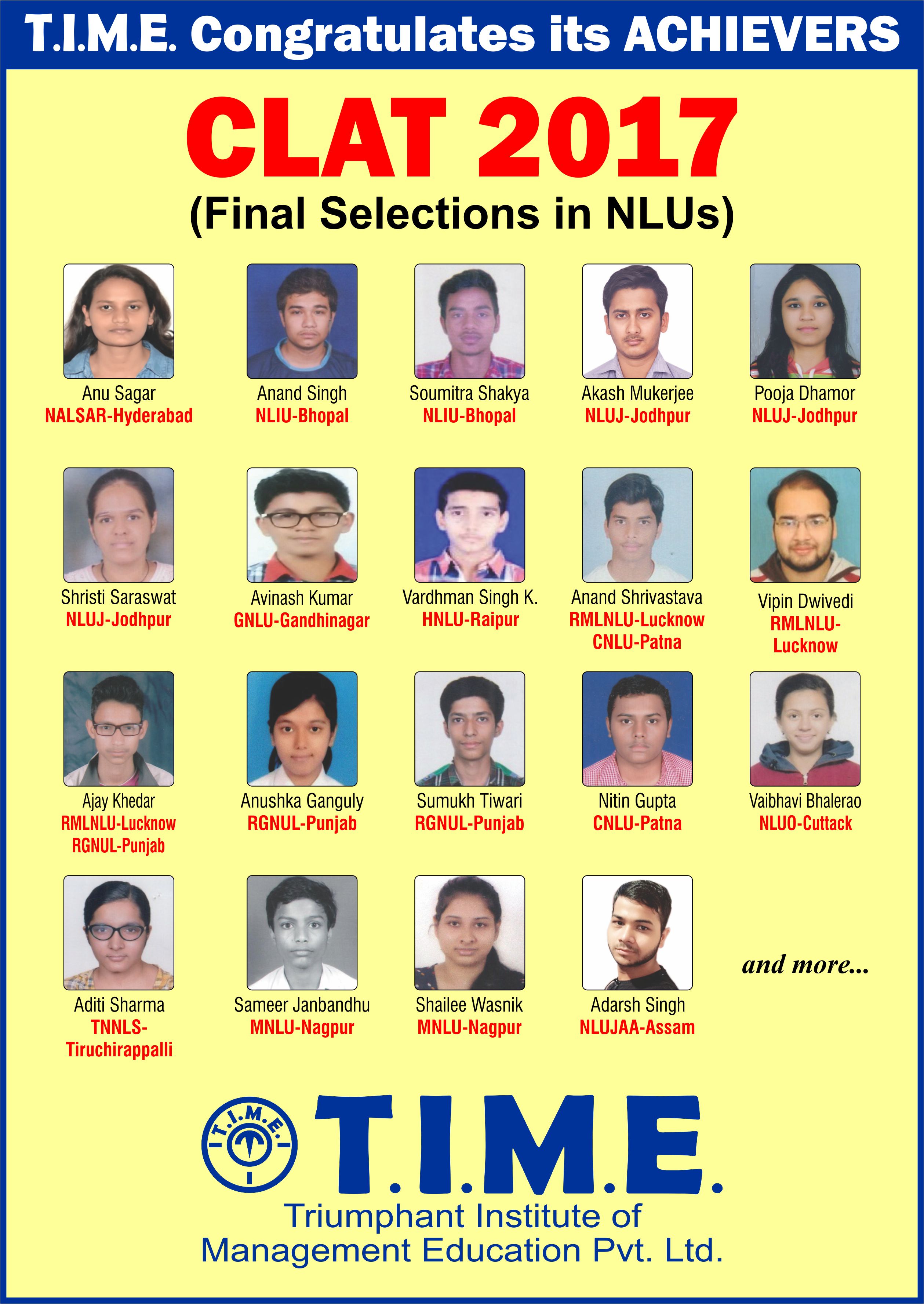 T.I.M.E. Congratulates its ACHIEVERS

CLAT 2017
(Final Selections in NLUs)

Anu Sagar
NALSAR-Hyderabad

Anand Singh
NLIU-Bhopal

Soumitra Shakya
NLIU-Bhopal

Akash Mukerjee
NLUJ-Jodhpur

Pooja Dhamor
NLUJ-Jodhpur

Shristi Saraswat
NLUJ-Jodhpur

Avinash Kumar
GNLU-Gandhinagar

Vardhman Singh K.
HNLU-Raipur

Anand Shrivastava
RMLNLU-Lucknow
CNLU-Patna

Vipin Dwivedi
RMLNLU-Lucknow

Ajay Khedar
RMLNLU-Lucknow
RGNUL-Punjab

Anushka Ganguly
RGNUL-Punjab

Sumukh Tiwari
RGNUL-Punjab

Nitin Gupta
CNLU-Patna

Vaibhavi Bhalerao
NLUO-Cuttack

Aditi Sharma
TNNLS-Tiruchirappalli

Sameer Janbandhu
MNLU-Nagpur

Shailee Wasnik
MNLU-Nagpur

Adarsh Singh
NLUJAA-Assam

and more...

T.I.M.E.

T.I.M.E.
Triumphant Institute of
Management Education Pvt. Ltd.